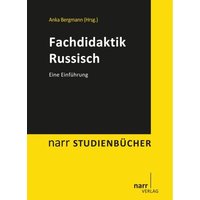 Anka Bergmann (Hrsg.)

Fachdidaktik Russisch

Eine Einführung

narr STUDIENBÜCHER

narr VERLAG